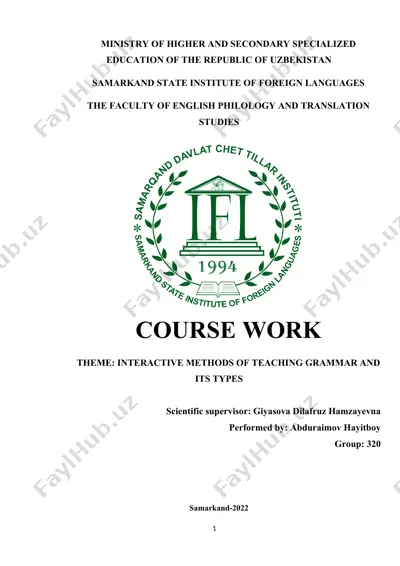 MINISTRY OF HIGHER AND SECONDARY SPECIALIZED EDUCATION OF THE REPUBLIC OF UZBEKISTAN

SAMARKAND STATE INSTITUTE OF FOREIGN LANGUAGES

THE FACULTY OF ENGLISH PHILOLOGY AND TRANSLATION STUDIES

SAMARQAND DAVLAT CHET TILLAR INSTITUTI
IFL
1994
SAMARKAND STATE INSTITUTE OF FOREIGN LANGUAGES

COURSE WORK

THEME: INTERACTIVE METHODS OF TEACHING GRAMMAR AND ITS TYPES

Scientific supervisor: Giyasova Dilafruz Hamzayevna
Performed by: Abduraimov Hayitboy
Group: 320

Samarkand-2022

1

FaylHub.uz